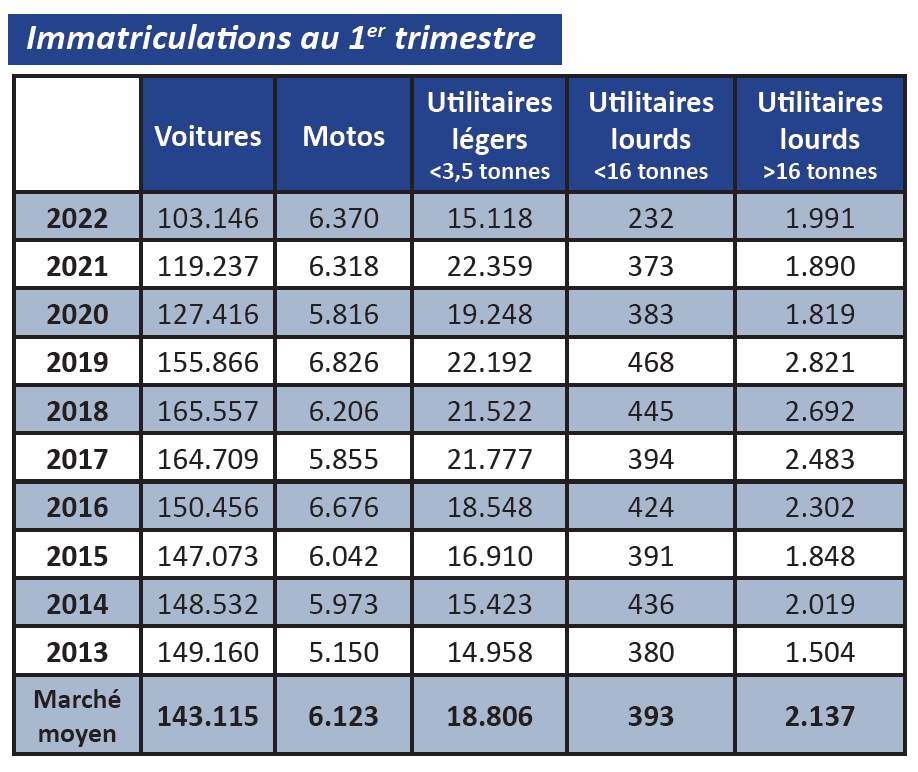 Immatriculations au 1$^{er}$ trimestre

| | Voitures | Motos | Utilitaires légers <3,5 tonnes | Utilitaires lourds <16 tonnes | Utilitaires lourds >16 tonnes |
|---|---|---|---|---|---|
| 2022 | 103.146 | 6.370 | 15.118 | 232 | 1.991 |
| 2021 | 119.237 | 6.318 | 22.359 | 373 | 1.890 |
| 2020 | 127.416 | 5.816 | 19.248 | 383 | 1.819 |
| 2019 | 155.866 | 6.826 | 22.192 | 468 | 2.821 |
| 2018 | 165.557 | 6.206 | 21.522 | 445 | 2.692 |
| 2017 | 164.709 | 5.855 | 21.777 | 394 | 2.483 |
| 2016 | 150.456 | 6.676 | 18.548 | 424 | 2.302 |
| 2015 | 147.073 | 6.042 | 16.910 | 391 | 1.848 |
| 2014 | 148.532 | 5.973 | 15.423 | 436 | 2.019 |
| 2013 | 149.160 | 5.150 | 14.958 | 380 | 1.504 |
| Marché moyen | 143.115 | 6.123 | 18.806 | 393 | 2.137 |